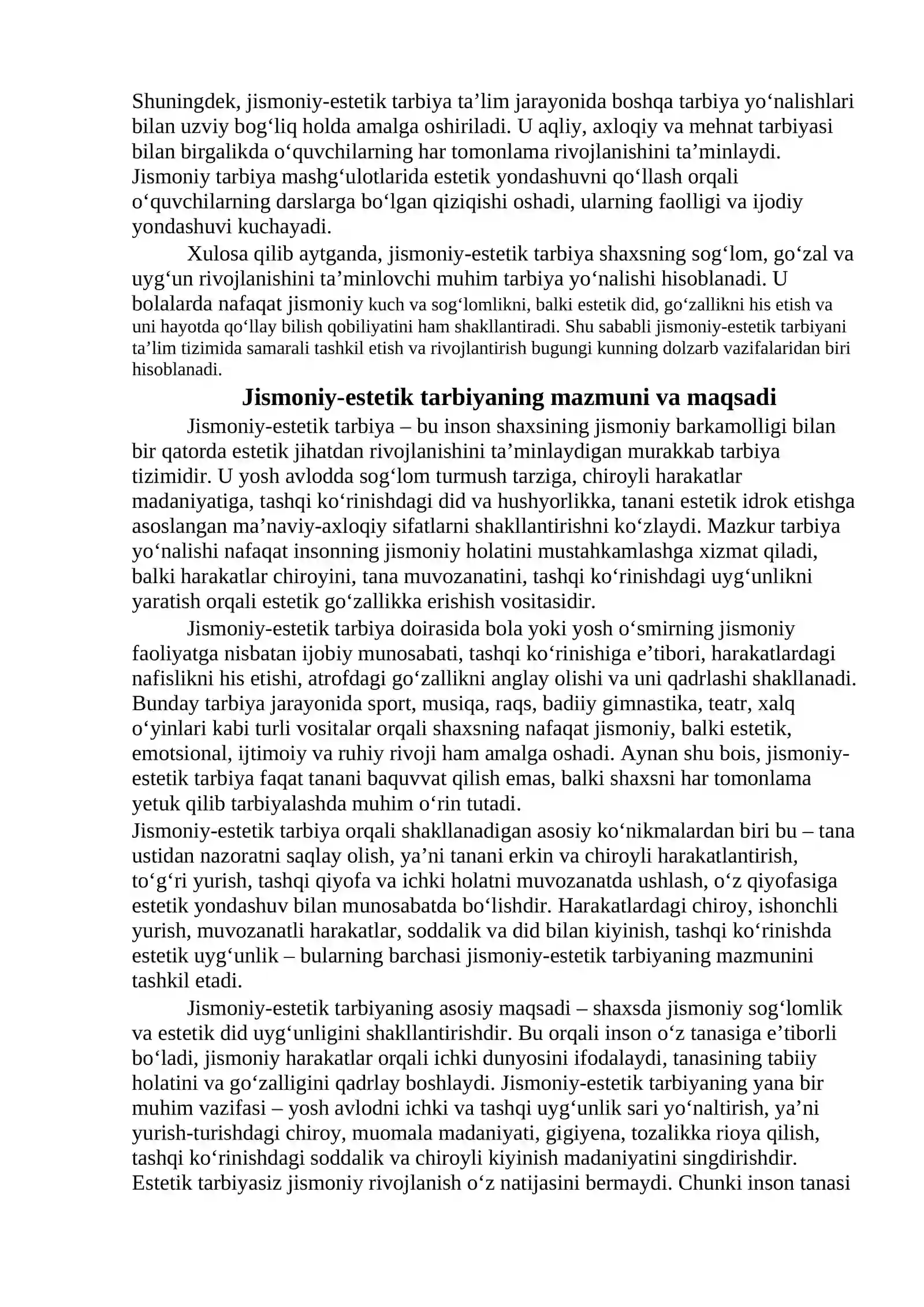 Shuningdek, jismoniy-estetik tarbiya ta’lim jarayonida boshqa tarbiya yo‘nalishlari bilan uzviy bog‘liq holda amalga oshiriladi. U aqliy, axloqiy va mehnat tarbiyasi bilan birgalikda o‘quvchilarning har tomonlama rivojlanishini ta’minlaydi. Jismoniy tarbiya mashg‘ulotlarida estetik yondashuvni qo‘llash orqali o‘quvchilarning darslarga bo‘lgan qiziqishi oshadi, ularning faolligi va ijodiy yondashuvi kuchayadi.

Xulosa qilib aytganda, jismoniy-estetik tarbiya shaxsning sog‘lom, go‘zal va uyg‘un rivojlanishini ta’minlovchi muhim tarbiya yo‘nalishi hisoblanadi. U bolalarda nafaqat jismoniy kuch va sog‘lomlikni, balki estetik did, go‘zallikni his etish va uni hayotda qo‘llay bilish qobiliyatini ham shakllantiradi. Shu sababli jismoniy-estetik tarbiyani ta’lim tizimida samarali tashkil etish va rivojlantirish bugungi kunning dolzarb vazifalaridan biri hisoblanadi.

Jismoniy-estetik tarbiyaning mazmuni va maqsadi

Jismoniy-estetik tarbiya – bu inson shaxsining jismoniy barkamolligi bilan bir qatorda estetik jihatdan rivojlanishini ta’minlaydigan murakkab tarbiya tizimidir. U yosh avlodda sog‘lom turmush tarziga, chiroyli harakatlar madaniyatiga, tashqi ko‘rinishdagi did va hushyorlikka, tanani estetik idrok etishga asoslangan ma’naviy-axloqiy sifatlarni shakllantirishni ko‘zlaydi. Mazkur tarbiya yo‘nalishi nafaqat insonning jismoniy holatini mustahkamlashga xizmat qiladi, balki harakatlar chiroyini, tana muvozanatini, tashqi ko‘rinishdagi uyg‘unlikni yaratish orqali estetik go‘zallikka erishish vositasidir.

Jismoniy-estetik tarbiya doirasida bola yoki yosh o‘smirning jismoniy faoliyatga nisbatan ijobiy munosabati, tashqi ko‘rinishiga e’tibori, harakatlardagi nafislikni his etishi, atrofdagi go‘zallikni anglay olishi va uni qadrlashi shakllanadi. Bunday tarbiya jarayonida sport, musiqa, raqs, badiiy gimnastika, teatr, xalq o‘yinlari kabi turli vositalar orqali shaxsning nafaqat jismoniy, balki estetik, emotsional, ijtimoiy va ruhiy rivoji ham amalga oshadi. Aynan shu bois, jismoniy-estetik tarbiya faqat tanani baquvvat qilish emas, balki shaxsni har tomonlama yetuk qilib tarbiyalashda muhim o‘rin tutadi.
Jismoniy-estetik tarbiya orqali shakllanadigan asosiy ko‘nikmalardan biri bu – tana ustidan nazoratni saqlay olish, ya’ni tanani erkin va chiroyli harakatlantirish, to‘g‘ri yurish, tashqi qiyofa va ichki holatni muvozanatda ushlash, o‘z qiyofasiga estetik yondashuv bilan munosabatda bo‘lishdir. Harakatlardagi chiroy, ishonchli yurish, muvozanatli harakatlar, soddalik va did bilan kiyinish, tashqi ko‘rinishda estetik uyg‘unlik – bularning barchasi jismoniy-estetik tarbiyaning mazmunini tashkil etadi.

Jismoniy-estetik tarbiyaning asosiy maqsadi – shaxsda jismoniy sog‘lomlik va estetik did uyg‘unligini shakllantirishdir. Bu orqali inson o‘z tanasiga e’tiborli bo‘ladi, jismoniy harakatlar orqali ichki dunyosini ifodalaydi, tanasining tabiiy holatini va go‘zalligini qadrlay boshlaydi. Jismoniy-estetik tarbiyaning yana bir muhim vazifasi – yosh avlodni ichki va tashqi uyg‘unlik sari yo‘naltirish, ya’ni yurish-turishdagi chiroy, muomala madaniyati, gigiyena, tozalikka rioya qilish, tashqi ko‘rinishdagi soddalik va chiroyli kiyinish madaniyatini singdirishdir. Estetik tarbiyasiz jismoniy rivojlanish o‘z natijasini bermaydi. Chunki inson tanasi